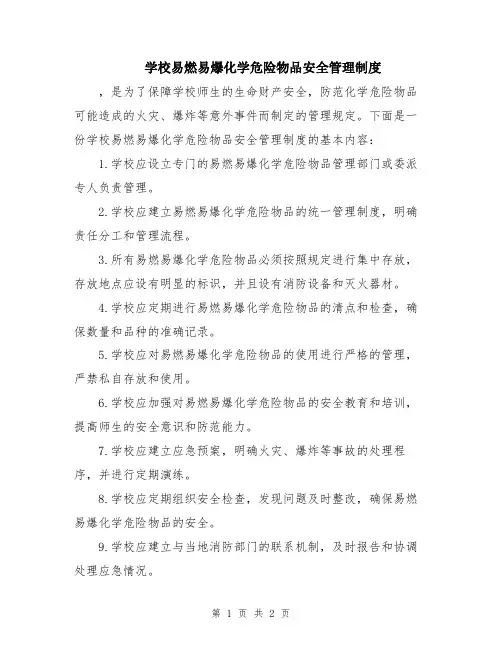 学校易燃易爆化学危险物品安全管理制度

，是为了保障学校师生的生命财产安全，防范化学危险物品可能造成的火灾、爆炸等意外事件而制定的管理规定。下面是一份学校易燃易爆化学危险物品安全管理制度的基本内容：

1.学校应设立专门的易燃易爆化学危险物品管理部门或委派专人负责管理。

2.学校应建立易燃易爆化学危险物品的统一管理制度，明确责任分工和管理流程。

3.所有易燃易爆化学危险物品必须按照规定进行集中存放，存放地点应设有明显的标识，并且设有消防设备和灭火器材。

4.学校应定期进行易燃易爆化学危险物品的清点和检查，确保数量和品种的准确记录。

5.学校应对易燃易爆化学危险物品的使用进行严格的管理，严禁私自存放和使用。

6.学校应加强对易燃易爆化学危险物品的安全教育和培训，提高师生的安全意识和防范能力。

7.学校应建立应急预案，明确火灾、爆炸等事故的处理程序，并进行定期演练。

8.学校应定期组织安全检查，发现问题及时整改，确保易燃易爆化学危险物品的安全。

9.学校应建立与当地消防部门的联系机制，及时报告和协调处理应急情况。

第 1 页 共 2 页